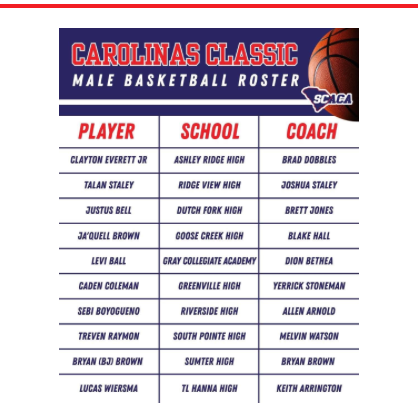 CAROLINAS CLASSIC
MALE BASKETBALL ROSTER

SCACA

| PLAYER | SCHOOL | COACH |
|---|---|---|
| CLAYTON EVERETT JR | ASHLEY RIDGE HIGH | BRAD DOBBLES |
| TALAN STALEY | RIDGE VIEW HIGH | JOSHUA STALEY |
| JUSTUS BELL | DUTCH FORK HIGH | BRETT JONES |
| JA'QUELL BROWN | GOOSE CREEK HIGH | BLAKE HALL |
| LEVI BALL | GRAY COLLEGIATE ACADEMY | DION BETHEA |
| CADEN COLEMAN | GREENVILLE HIGH | YERRICK STONEMAN |
| SEBI BOYOGUENO | RIVERSIDE HIGH | ALLEN ARNOLD |
| TREVEN RAYMON | SOUTH POINTE HIGH | MELVIN WATSON |
| BRYAN (BJ) BROWN | SUMTER HIGH | BRYAN BROWN |
| LUCAS WIERSMA | TL HANNA HIGH | KEITH ARRINGTON |